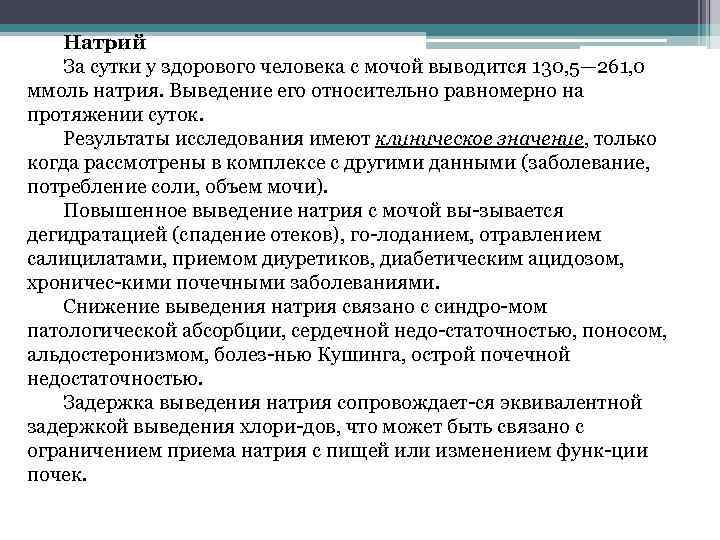 Натрий

За сутки у здорового человека с мочой выводится 130,5—261,0 ммоль натрия. Выведение его относительно равномерно на протяжении суток.

Результаты исследования имеют клиническое значение, только когда рассмотрены в комплексе с другими данными (заболевание, потребление соли, объем мочи).

Повышенное выведение натрия с мочой вы-зывается дегидратацией (спадение отеков), го-лоданием, отравлением салицилатами, приемом диуретиков, диабетическим ацидозом, хроничес-кими почечными заболеваниями.

Снижение выведения натрия связано с синдро-мом патологической абсорбции, сердечной недо-статочностью, поносом, альдостеронизмом, болез-нью Кушинга, острой почечной недостаточностью.

Задержка выведения натрия сопровождает-ся эквивалентной задержкой выведения хлори-дов, что может быть связано с ограничением приема натрия с пищей или изменением функ-ции почек.